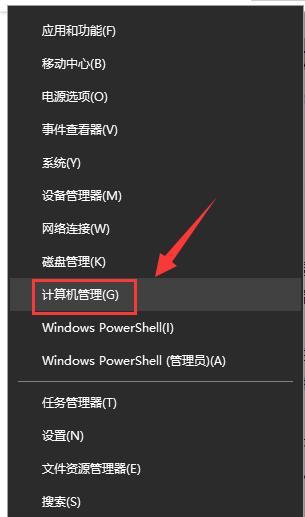 应用和功能(F)

移动中心(B)

电源选项(O)

事件查看器(V)

系统(Y)

设备管理器(M)

网络连接(W)

磁盘管理(K)

计算机管理(G)

Windows PowerShell(I)

Windows PowerShell (管理员)(A)

任务管理器(T)

设置(N)

文件资源管理器(E)

搜索(S)